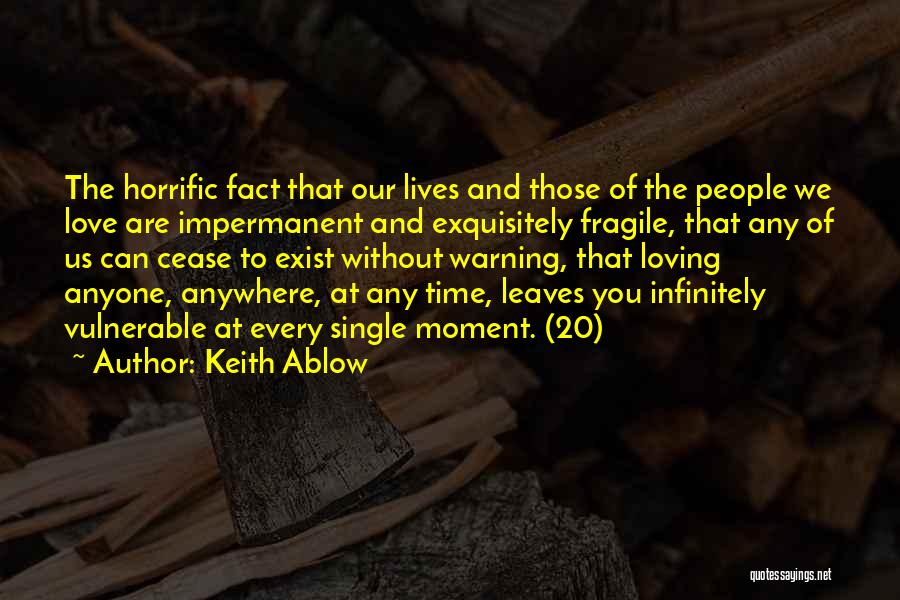 The horrific fact that our lives and those of the people we love are impermanent and exquisitely fragile, that any of us can cease to exist without warning, that loving anyone, anywhere, at any time, leaves you infinitely vulnerable at every single moment. (20)

~ Author: Keith Ablow

quotessayings.net